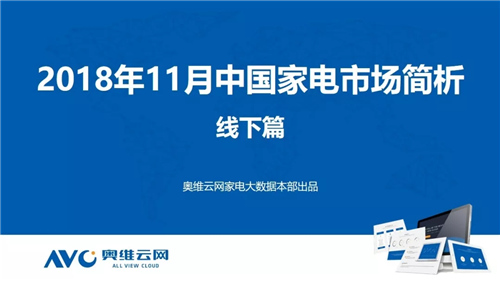 2018年11月中国家电市场简析

线下篇

奥维云网家电大数据本部出品

AVC 奥维云网
ALL VIEW CLOUD